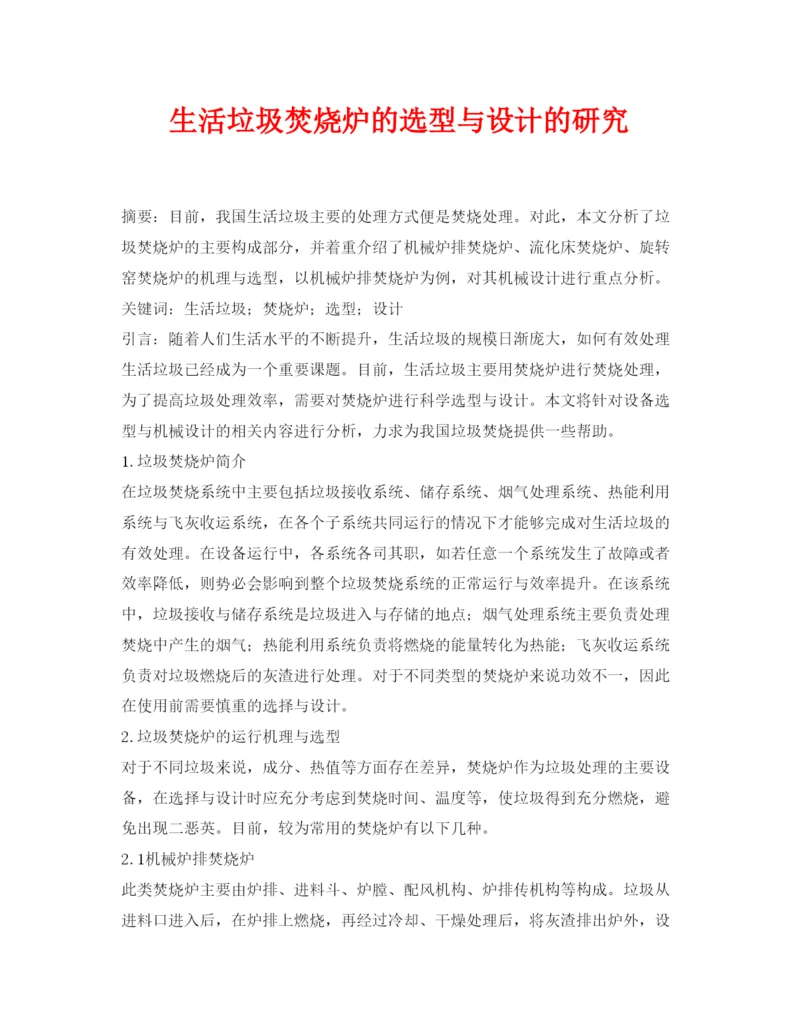 生活垃圾焚烧炉的选型与设计的研究

摘要：目前，我国生活垃圾主要的处理方式便是焚烧处理。对此，本文分析了垃圾焚烧炉的主要构成部分，并着重介绍了机械炉排焚烧炉、流化床焚烧炉、旋转窑焚烧炉的机理与选型，以机械炉排焚烧炉为例，对其机械设计进行重点分析。

关键词：生活垃圾；焚烧炉；选型；设计

引言：随着人们生活水平的不断提升，生活垃圾的规模日渐庞大，如何有效处理生活垃圾已经成为一个重要课题。目前，生活垃圾主要用焚烧炉进行焚烧处理，为了提高垃圾处理效率，需要对焚烧炉进行科学选型与设计。本文将针对设备选型与机械设计的相关内容进行分析，力求为我国垃圾焚烧提供一些帮助。

1.垃圾焚烧炉简介

在垃圾焚烧系统中主要包括垃圾接收系统、储存系统、烟气处理系统、热能利用系统与飞灰收运系统，在各个子系统共同运行的情况下才能够完成对生活垃圾的有效处理。在设备运行中，各系统各司其职，如若任意一个系统发生了故障或者效率降低，则势必会影响到整个垃圾焚烧系统的正常运行与效率提升。在该系统中，垃圾接收与储存系统是垃圾进入与存储的地点；烟气处理系统主要负责处理焚烧中产生的烟气；热能利用系统负责将燃烧的能量转化为热能；飞灰收运系统负责对垃圾燃烧后的灰渣进行处理。对于不同类型的焚烧炉来说功效不一，因此在使用前需要慎重的选择与设计。

2.垃圾焚烧炉的运行机理与选型

对于不同垃圾来说，成分、热值等方面存在差异，焚烧炉作为垃圾处理的主要设备，在选择与设计时应充分考虑到焚烧时间、温度等，使垃圾得到充分燃烧，避免出现二恶英。目前，较为常用的焚烧炉有以下几种。

2.1机械炉排焚烧炉

此类焚烧炉主要由炉排、进料斗、炉膛、配风机构、炉排传机构等构成。垃圾从进料口进入后，在炉排上燃烧，再经过冷却、干燥处理后，将灰渣排出炉外，设